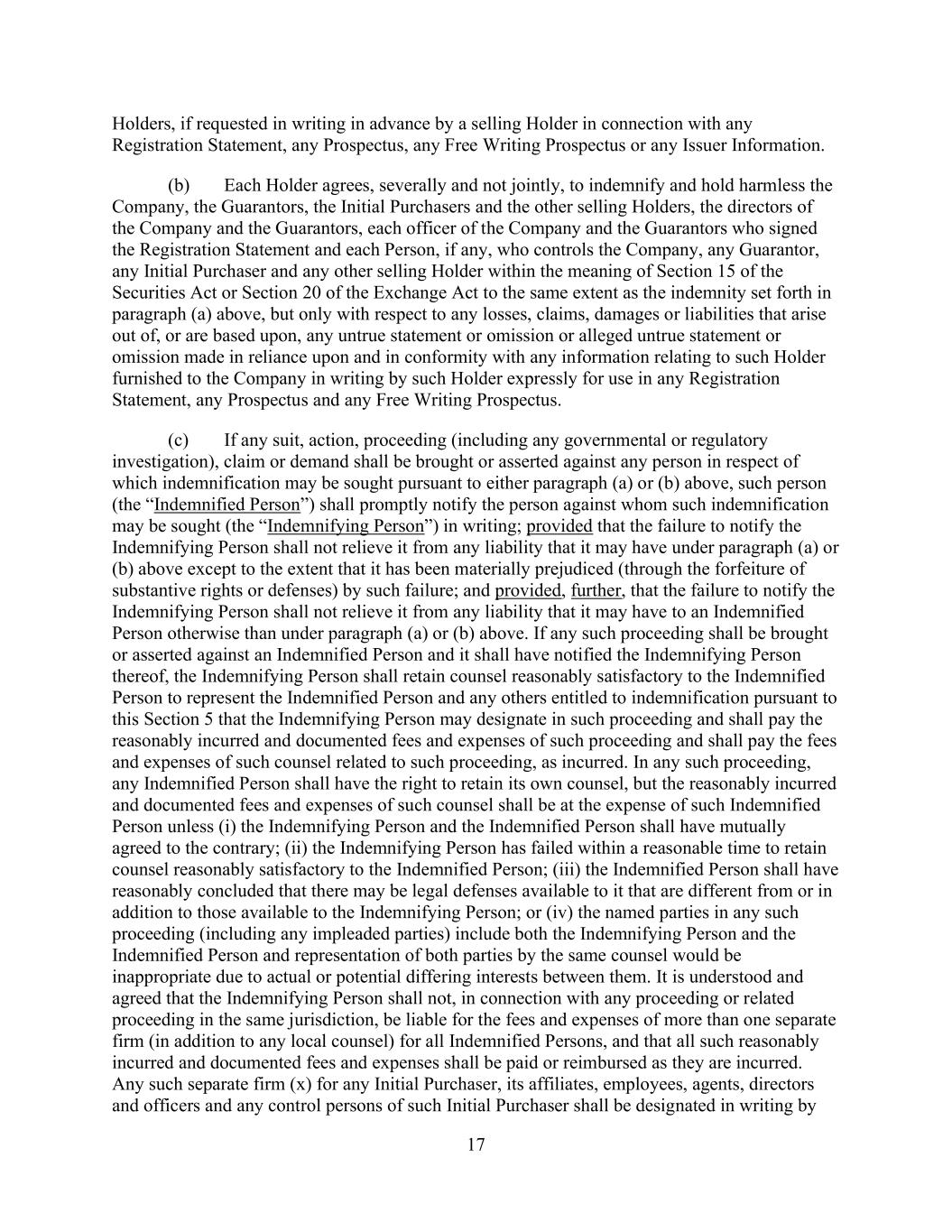 Holders, if requested in writing in advance by a selling Holder in connection with any Registration Statement, any Prospectus, any Free Writing Prospectus or any Issuer Information.

(b) Each Holder agrees, severally and not jointly, to indemnify and hold harmless the Company, the Guarantors, the Initial Purchasers and the other selling Holders, the directors of the Company and the Guarantors, each officer of the Company and the Guarantors who signed the Registration Statement and each Person, if any, who controls the Company, any Guarantor, any Initial Purchaser and any other selling Holder within the meaning of Section 15 of the Securities Act or Section 20 of the Exchange Act to the same extent as the indemnity set forth in paragraph (a) above, but only with respect to any losses, claims, damages or liabilities that arise out of, or are based upon, any untrue statement or omission or alleged untrue statement or omission made in reliance upon and in conformity with any information relating to such Holder furnished to the Company in writing by such Holder expressly for use in any Registration Statement, any Prospectus and any Free Writing Prospectus.

(c) If any suit, action, proceeding (including any governmental or regulatory investigation), claim or demand shall be brought or asserted against any person in respect of which indemnification may be sought pursuant to either paragraph (a) or (b) above, such person (the “Indemnified Person”) shall promptly notify the person against whom such indemnification may be sought (the “Indemnifying Person”) in writing; provided that the failure to notify the Indemnifying Person shall not relieve it from any liability that it may have under paragraph (a) or (b) above except to the extent that it has been materially prejudiced (through the forfeiture of substantive rights or defenses) by such failure; and provided, further, that the failure to notify the Indemnifying Person shall not relieve it from any liability that it may have to an Indemnified Person otherwise than under paragraph (a) or (b) above. If any such proceeding shall be brought or asserted against an Indemnified Person and it shall have notified the Indemnifying Person thereof, the Indemnifying Person shall retain counsel reasonably satisfactory to the Indemnified Person to represent the Indemnified Person and any others entitled to indemnification pursuant to this Section 5 that the Indemnifying Person may designate in such proceeding and shall pay the reasonably incurred and documented fees and expenses of such proceeding and shall pay the fees and expenses of such counsel related to such proceeding, as incurred. In any such proceeding, any Indemnified Person shall have the right to retain its own counsel, but the reasonably incurred and documented fees and expenses of such counsel shall be at the expense of such Indemnified Person unless (i) the Indemnifying Person and the Indemnified Person shall have mutually agreed to the contrary; (ii) the Indemnifying Person has failed within a reasonable time to retain counsel reasonably satisfactory to the Indemnified Person; (iii) the Indemnified Person shall have reasonably concluded that there may be legal defenses available to it that are different from or in addition to those available to the Indemnifying Person; or (iv) the named parties in any such proceeding (including any impleaded parties) include both the Indemnifying Person and the Indemnified Person and representation of both parties by the same counsel would be inappropriate due to actual or potential differing interests between them. It is understood and agreed that the Indemnifying Person shall not, in connection with any proceeding or related proceeding in the same jurisdiction, be liable for the fees and expenses of more than one separate firm (in addition to any local counsel) for all Indemnified Persons, and that all such reasonably incurred and documented fees and expenses shall be paid or reimbursed as they are incurred. Any such separate firm (x) for any Initial Purchaser, its affiliates, employees, agents, directors and officers and any control persons of such Initial Purchaser shall be designated in writing by

17